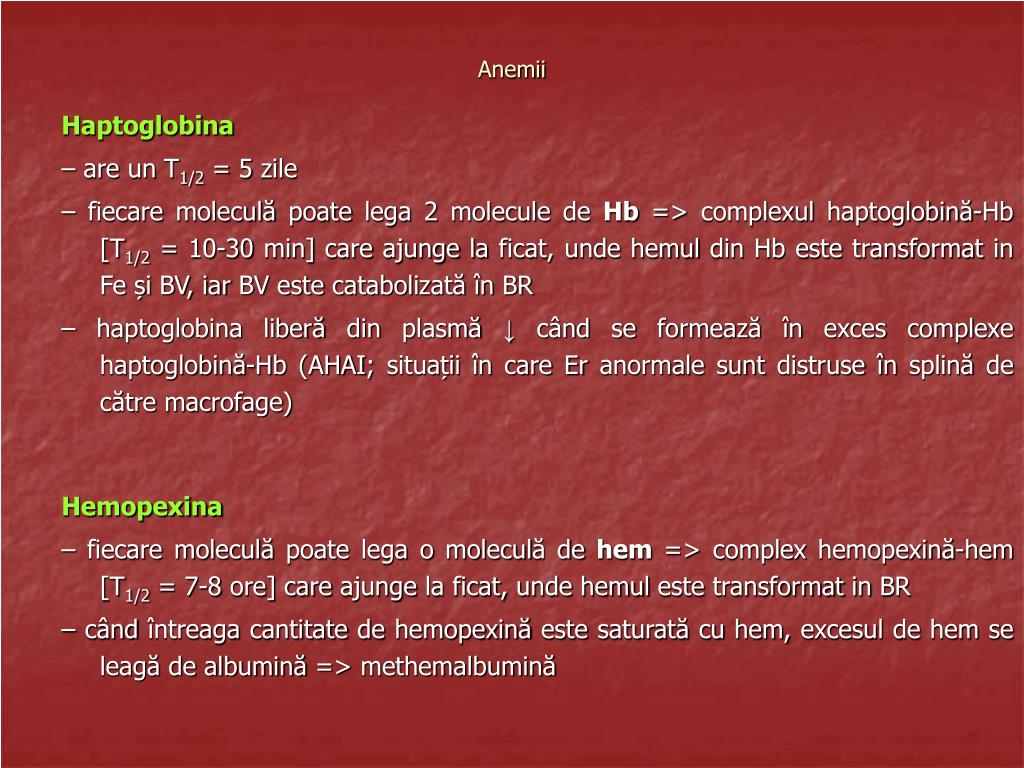 Anemii

Haptoglobina

– are un $T_{1/2}$ = 5 zile

– fiecare moleculă poate lega 2 molecule de Hb => complexul haptoglobină-Hb [$T_{1/2}$ = 10-30 min] care ajunge la ficat, unde hemul din Hb este transformat in Fe și BV, iar BV este catabolizată în BR

– haptoglobina liberă din plasmă ↓ când se formează în exces complexe haptoglobină-Hb (AHAI; situații în care Er anormale sunt distruse în splină de către macrofage)

Hemopexina

– fiecare moleculă poate lega o moleculă de hem => complex hemopexină-hem [$T_{1/2}$ = 7-8 ore] care ajunge la ficat, unde hemul este transformat in BR

– când întreaga cantitate de hemopexină este saturată cu hem, excesul de hem se leagă de albumină => methemalbumină